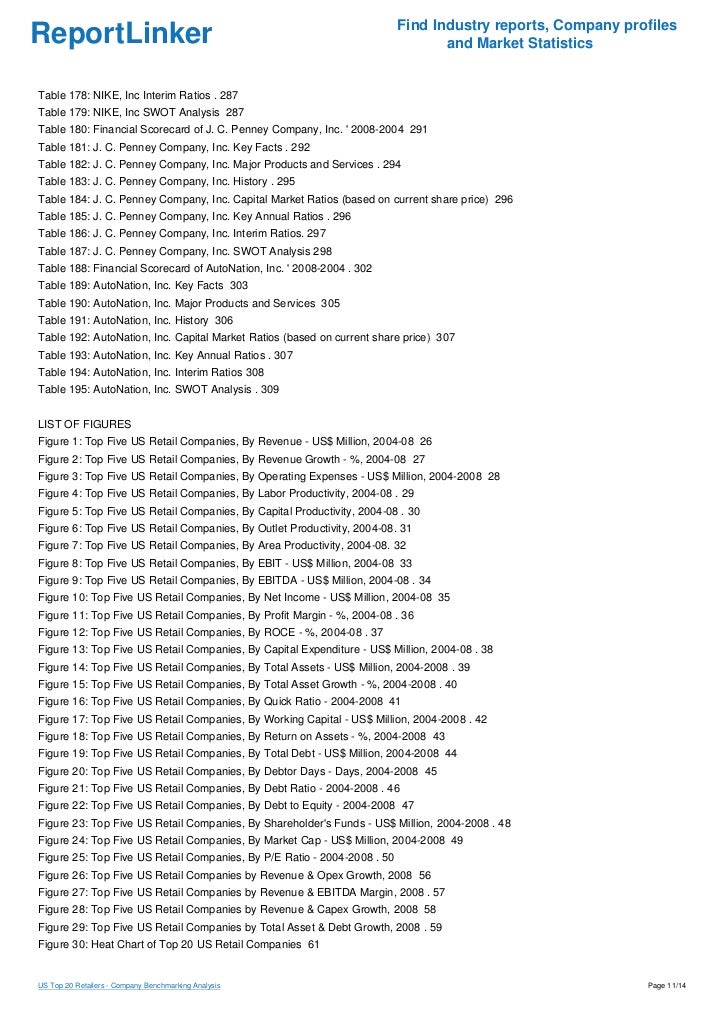 ReportLinker

Find Industry reports, Company profiles and Market Statistics

Table 178: NIKE, Inc Interim Ratios . 287
Table 179: NIKE, Inc SWOT Analysis 287
Table 180: Financial Scorecard of J. C. Penney Company, Inc. ' 2008-2004 291
Table 181: J. C. Penney Company, Inc. Key Facts . 292
Table 182: J. C. Penney Company, Inc. Major Products and Services . 294
Table 183: J. C. Penney Company, Inc. History . 295
Table 184: J. C. Penney Company, Inc. Capital Market Ratios (based on current share price) 296
Table 185: J. C. Penney Company, Inc. Key Annual Ratios . 296
Table 186: J. C. Penney Company, Inc. Interim Ratios. 297
Table 187: J. C. Penney Company, Inc. SWOT Analysis 298
Table 188: Financial Scorecard of AutoNation, Inc. ' 2008-2004 . 302
Table 189: AutoNation, Inc. Key Facts 303
Table 190: AutoNation, Inc. Major Products and Services 305
Table 191: AutoNation, Inc. History 306
Table 192: AutoNation, Inc. Capital Market Ratios (based on current share price) 307
Table 193: AutoNation, Inc. Key Annual Ratios . 307
Table 194: AutoNation, Inc. Interim Ratios 308
Table 195: AutoNation, Inc. SWOT Analysis . 309

LIST OF FIGURES
Figure 1: Top Five US Retail Companies, By Revenue - US$ Million, 2004-08 26
Figure 2: Top Five US Retail Companies, By Revenue Growth - %, 2004-08 27
Figure 3: Top Five US Retail Companies, By Operating Expenses - US$ Million, 2004-2008 28
Figure 4: Top Five US Retail Companies, By Labor Productivity, 2004-08 . 29
Figure 5: Top Five US Retail Companies, By Capital Productivity, 2004-08 . 30
Figure 6: Top Five US Retail Companies, By Outlet Productivity, 2004-08. 31
Figure 7: Top Five US Retail Companies, By Area Productivity, 2004-08. 32
Figure 8: Top Five US Retail Companies, By EBIT - US$ Million, 2004-08 33
Figure 9: Top Five US Retail Companies, By EBITDA - US$ Million, 2004-08 . 34
Figure 10: Top Five US Retail Companies, By Net Income - US$ Million, 2004-08 35
Figure 11: Top Five US Retail Companies, By Profit Margin - %, 2004-08 . 36
Figure 12: Top Five US Retail Companies, By ROCE - %, 2004-08 . 37
Figure 13: Top Five US Retail Companies, By Capital Expenditure - US$ Million, 2004-08 . 38
Figure 14: Top Five US Retail Companies, By Total Assets - US$ Million, 2004-2008 . 39
Figure 15: Top Five US Retail Companies, By Total Asset Growth - %, 2004-2008 . 40
Figure 16: Top Five US Retail Companies, By Quick Ratio - 2004-2008 41
Figure 17: Top Five US Retail Companies, By Working Capital - US$ Million, 2004-2008 . 42
Figure 18: Top Five US Retail Companies, By Return on Assets - %, 2004-2008 43
Figure 19: Top Five US Retail Companies, By Total Debt - US$ Million, 2004-2008 44
Figure 20: Top Five US Retail Companies, By Debtor Days - Days, 2004-2008 45
Figure 21: Top Five US Retail Companies, By Debt Ratio - 2004-2008 . 46
Figure 22: Top Five US Retail Companies, By Debt to Equity - 2004-2008 47
Figure 23: Top Five US Retail Companies, By Shareholder's Funds - US$ Million, 2004-2008 . 48
Figure 24: Top Five US Retail Companies, By Market Cap - US$ Million, 2004-2008 49
Figure 25: Top Five US Retail Companies, By P/E Ratio - 2004-2008 . 50
Figure 26: Top Five US Retail Companies by Revenue & Opex Growth, 2008 56
Figure 27: Top Five US Retail Companies by Revenue & EBITDA Margin, 2008 . 57
Figure 28: Top Five US Retail Companies by Revenue & Capex Growth, 2008 58
Figure 29: Top Five US Retail Companies by Total Asset & Debt Growth, 2008 . 59
Figure 30: Heat Chart of Top 20 US Retail Companies 61

US Top 20 Retailers - Company Benchmarking Analysis

Page 11/14